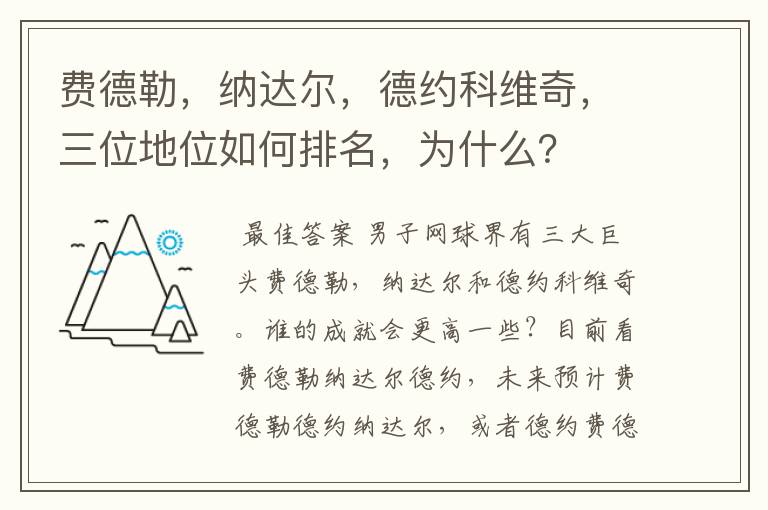 费德勒，纳达尔，德约科维奇，三位地位如何排名，为什么？

最佳答案 男子网球界有三大巨头费德勒，纳达尔和德约科维奇。谁的成就会更高一些？目前看费德勒纳达尔德约，未来预计费德勒德约纳达尔，或者德约费德